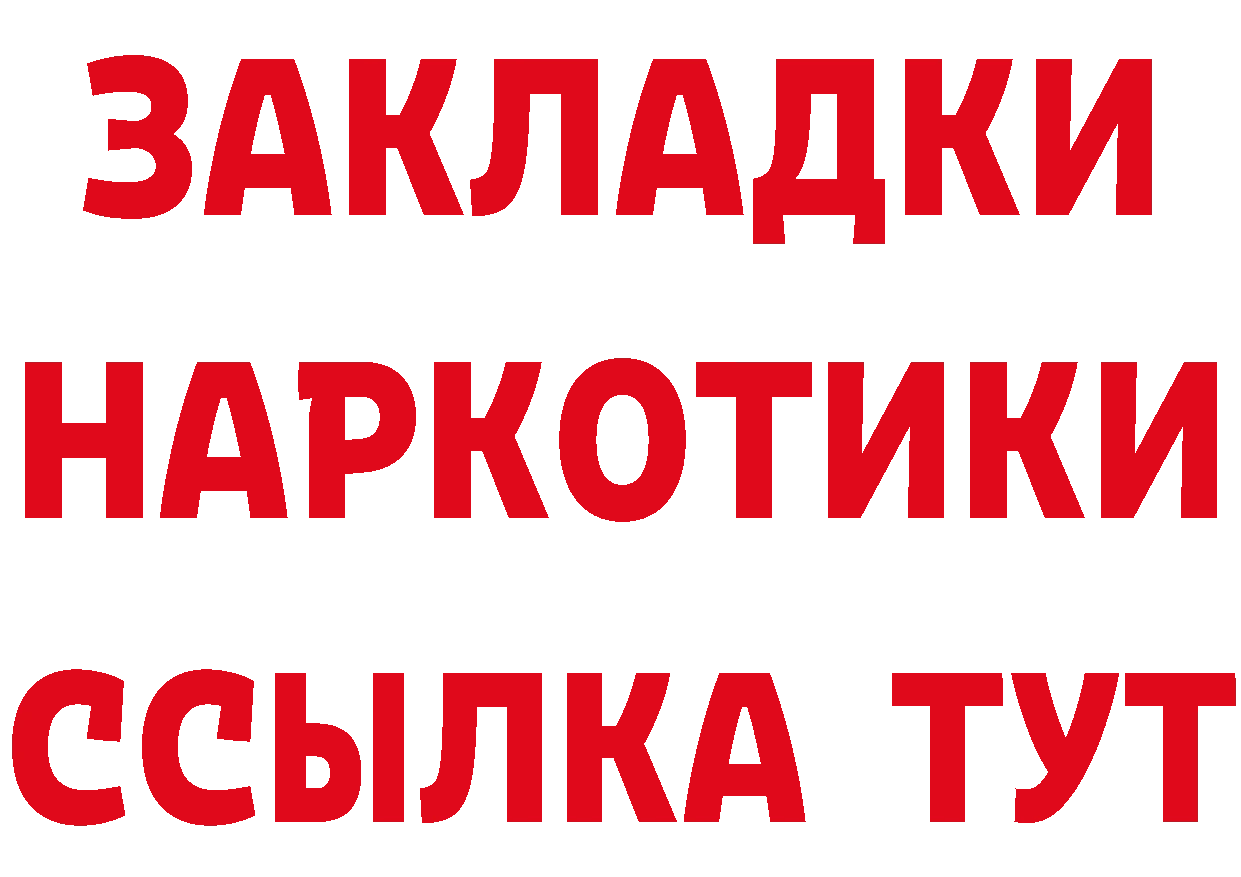 ЗАКЛАДКИ НАРКОТИКИ ССЫЛКА ТУТ